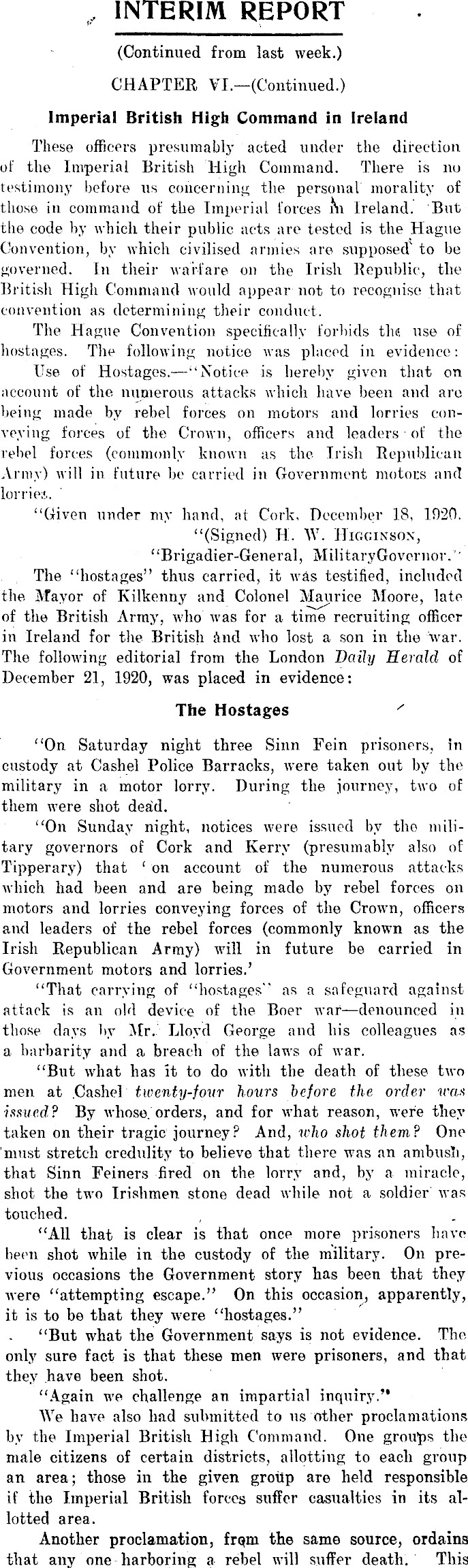 INTERIM REPORT

(Continued from last week.)

CHAPTER VI.—(Continued.)

Imperial British High Command in Ireland

These officers presumably acted under the direction of the Imperial British High Command. There is no testimony before us concerning the personal morality of those in command of the Imperial forces in Ireland. But the code by which their public acts are tested is the Hague Convention, by which civilised armies are supposed to be governed. In their warfare on the Irish Republic, the British High Command would appear not to recognise that convention as determining their conduct.

The Hague Convention specifically forbids the use of hostages. The following notice was placed in evidence:

Use of Hostages.—"Notice is hereby given that on account of the numerous attacks which have been and are being made by rebel forces on motors and lorries conveying forces of the Crown, officers and leaders of the rebel forces (commonly known as the Irish Republican Army) will in future be carried in Government motors and lorries.

"Given under my hand, at Cork, December 18, 1920.
"(Signed) H. W. HIGGINSON,
"Brigadier-General, MilitaryGovernor."

The "hostages" thus carried, it was testified, included the Mayor of Kilkenny and Colonel Maurice Moore, late of the British Army, who was for a time recruiting officer in Ireland for the British and who lost a son in the war. The following editorial from the London Daily Herald of December 21, 1920, was placed in evidence:

The Hostages

"On Saturday night three Sinn Fein prisoners, in custody at Cashel Police Barracks, were taken out by the military in a motor lorry. During the journey, two of them were shot dead.

"On Sunday night, notices were issued by the military governors of Cork and Kerry (presumably also of Tipperary) that 'on account of the numerous attacks which had been and are being made by rebel forces on motors and lorries conveying forces of the Crown, officers and leaders of the rebel forces (commonly known as the Irish Republican Army) will in future be carried in Government motors and lorries.'

"That carrying of "hostages" as a safeguard against attack is an old device of the Boer war—denounced in those days by Mr. Lloyd George and his colleagues as a barbarity and a breach of the laws of war.

"But what has it to do with the death of these two men at Cashel twenty-four hours before the order was issued? By whose orders, and for what reason, were they taken on their tragic journey? And, who shot them? One must stretch credulity to believe that there was an ambush, that Sinn Feiners fired on the lorry and, by a miracle, shot the two Irishmen stone dead while not a soldier was touched.

"All that is clear is that once more prisoners have been shot while in the custody of the military. On previous occasions the Government story has been that they were "attempting escape." On this occasion, apparently, it is to be that they were "hostages."

"But what the Government says is not evidence. The only sure fact is that these men were prisoners, and that they have been shot.

"Again we challenge an impartial inquiry."

We have also had submitted to us other proclamations by the Imperial British High Command. One groups the male citizens of certain districts, allotting to each group an area; those in the given group are held responsible if the Imperial British forces suffer casualties in its allotted area.

Another proclamation, from the same source, ordains that any one harboring a rebel will suffer death. This